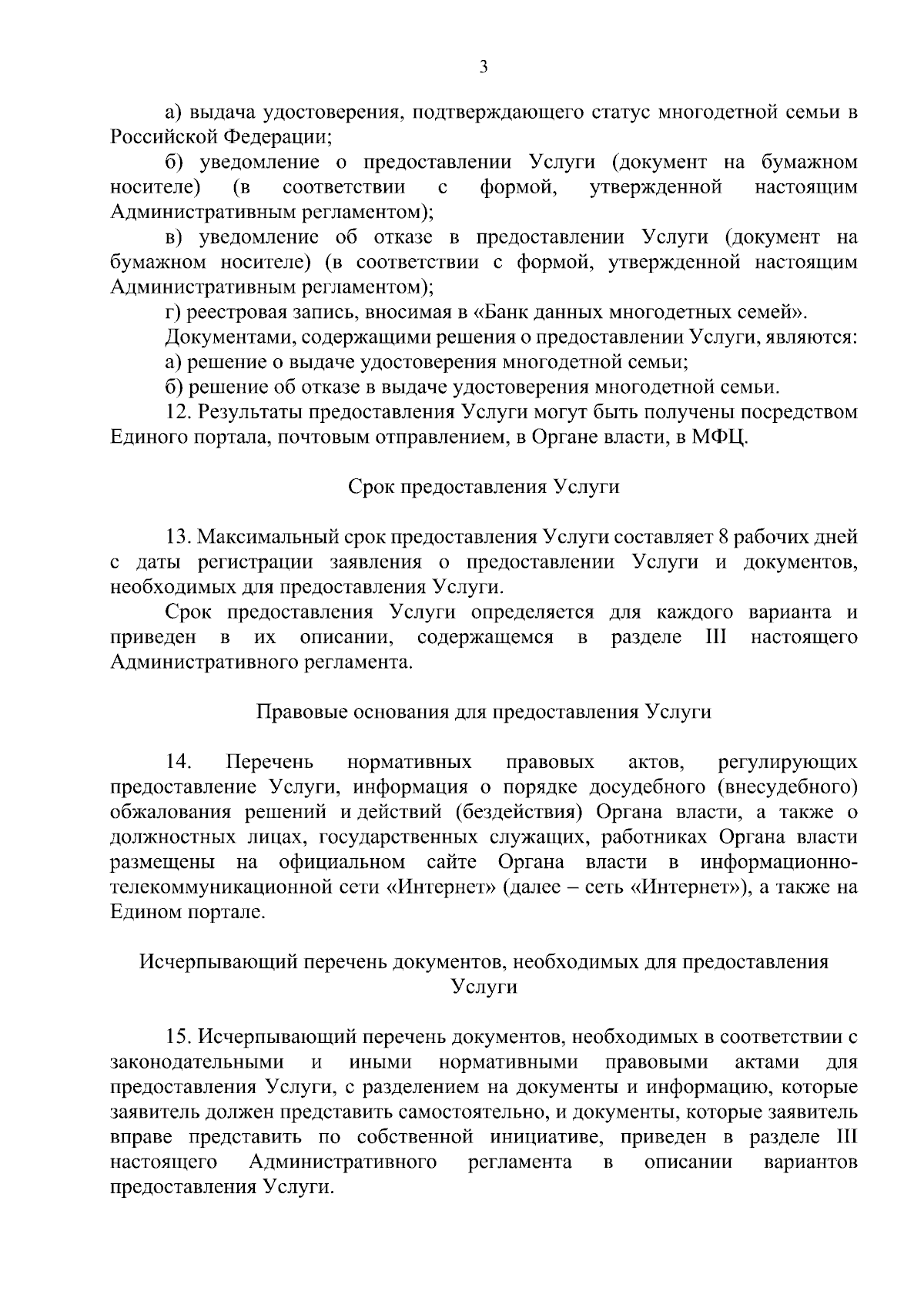 3

а) выдача удостоверения, подтверждающего статус многодетной семьи в Российской Федерации;

б) уведомление о предоставлении Услуги (документ на бумажном носителе) (в соответствии с формой, утвержденной настоящим Административным регламентом);

в) уведомление об отказе в предоставлении Услуги (документ на бумажном носителе) (в соответствии с формой, утвержденной настоящим Административным регламентом);

г) реестровая запись, вносимая в «Банк данных многодетных семей».

Документами, содержащими решения о предоставлении Услуги, являются:

а) решение о выдаче удостоверения многодетной семьи;

б) решение об отказе в выдаче удостоверения многодетной семьи.

12. Результаты предоставления Услуги могут быть получены посредством Единого портала, почтовым отправлением, в Органе власти, в МФЦ.

Срок предоставления Услуги

13. Максимальный срок предоставления Услуги составляет 8 рабочих дней с даты регистрации заявления о предоставлении Услуги и документов, необходимых для предоставления Услуги.

Срок предоставления Услуги определяется для каждого варианта и приведен в их описании, содержащемся в разделе III настоящего Административного регламента.

Правовые основания для предоставления Услуги

14. Перечень нормативных правовых актов, регулирующих предоставление Услуги, информация о порядке досудебного (внесудебного) обжалования решений и действий (бездействия) Органа власти, а также о должностных лицах, государственных служащих, работниках Органа власти размещены на официальном сайте Органа власти в информационно-телекоммуникационной сети «Интернет» (далее – сеть «Интернет»), а также на Едином портале.

Исчерпывающий перечень документов, необходимых для предоставления Услуги

15. Исчерпывающий перечень документов, необходимых в соответствии с законодательными и иными нормативными правовыми актами для предоставления Услуги, с разделением на документы и информацию, которые заявитель должен представить самостоятельно, и документы, которые заявитель вправе представить по собственной инициативе, приведен в разделе III настоящего Административного регламента в описании вариантов предоставления Услуги.